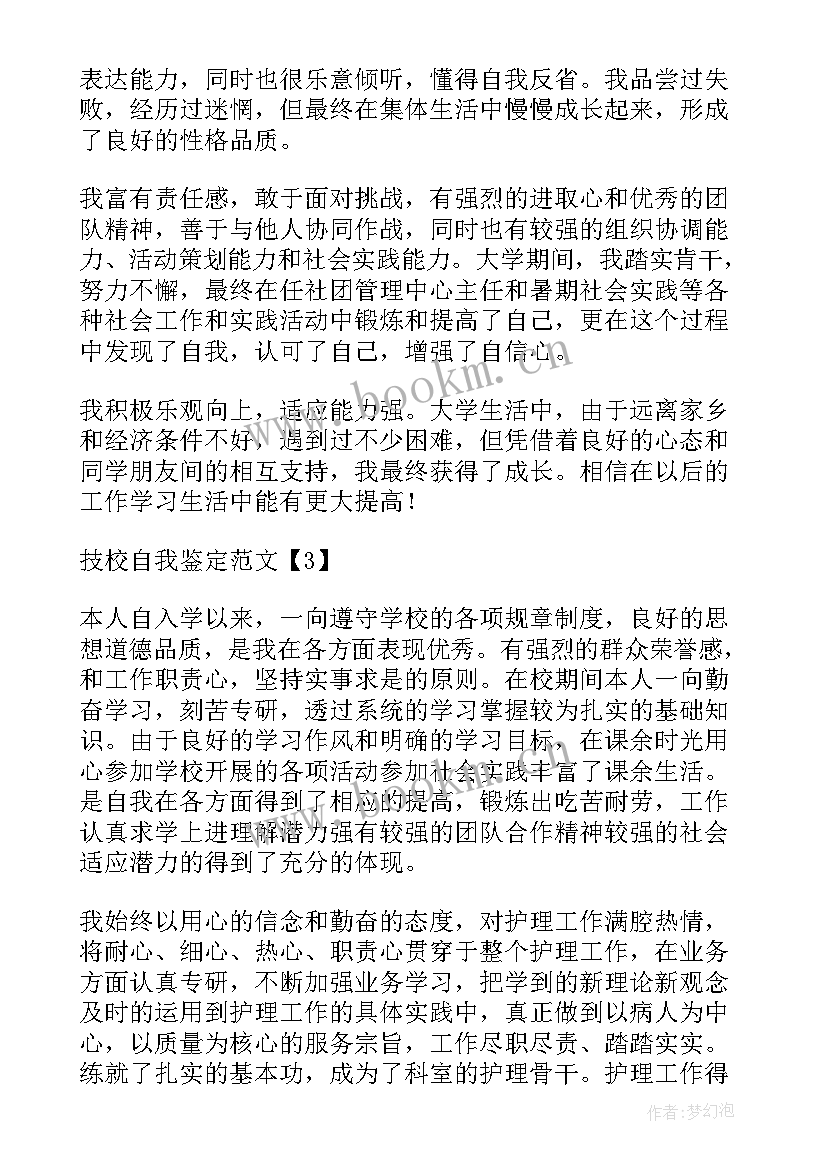 表达能力，同时也很乐意倾听，懂得自我反省。我品尝过失败，经历过迷惘，但最终在集体生活中慢慢成长起来，形成了良好的性格品质。

我富有责任感，敢于面对挑战，有强烈的进取心和优秀的团队精神，善于与他人协同作战，同时也有较强的组织协调能力、活动策划能力和社会实践能力。大学期间，我踏实肯干，努力不懈，最终在任社团管理中心主任和暑期社会实践等各种社会工作和实践活动中锻炼和提高了自己，更在这个过程中发现了自我，认可了自己，增强了自信心。

我积极乐观向上，适应能力强。大学生活中，由于远离家乡和经济条件不好，遇到过不少困难，但凭借着良好的心态和同学朋友间的相互支持，我最终获得了成长。相信在以后的工作学习生活中能有更大提高！

技校自我鉴定范文【3】

本人自入学以来，一向遵守学校的各项规章制度，良好的思想道德品质，是我在各方面表现优秀。有强烈的群众荣誉感，和工作职责心，坚持实事求是的原则。在校期间本人一向勤奋学习，刻苦专研，透过系统的学习掌握较为扎实的基础知识。由于良好的学习作风和明确的学习目标，在课余时光用心参加学校开展的各项活动参加社会实践丰富了课余生活。是自我在各方面得到了相应的提高，锻炼出吃苦耐劳，工作认真求学上进理解潜力强有较强的团队合作精神较强的社会适应潜力的得到了充分的体现。

我始终以用心的信念和勤奋的态度，对护理工作满腔热情，将耐心、细心、热心、职责心贯穿于整个护理工作，在业务方面认真专研，不断加强业务学习，把学到的新理论新观念及时的运用到护理工作的具体实践中，真正做到以病人为中心，以质量为核心的服务宗旨，工作尽职尽责、踏踏实实。练就了扎实的基本功，成为了科室的护理骨干。护理工作得

www.bookm.cn

作者：梦幻泡